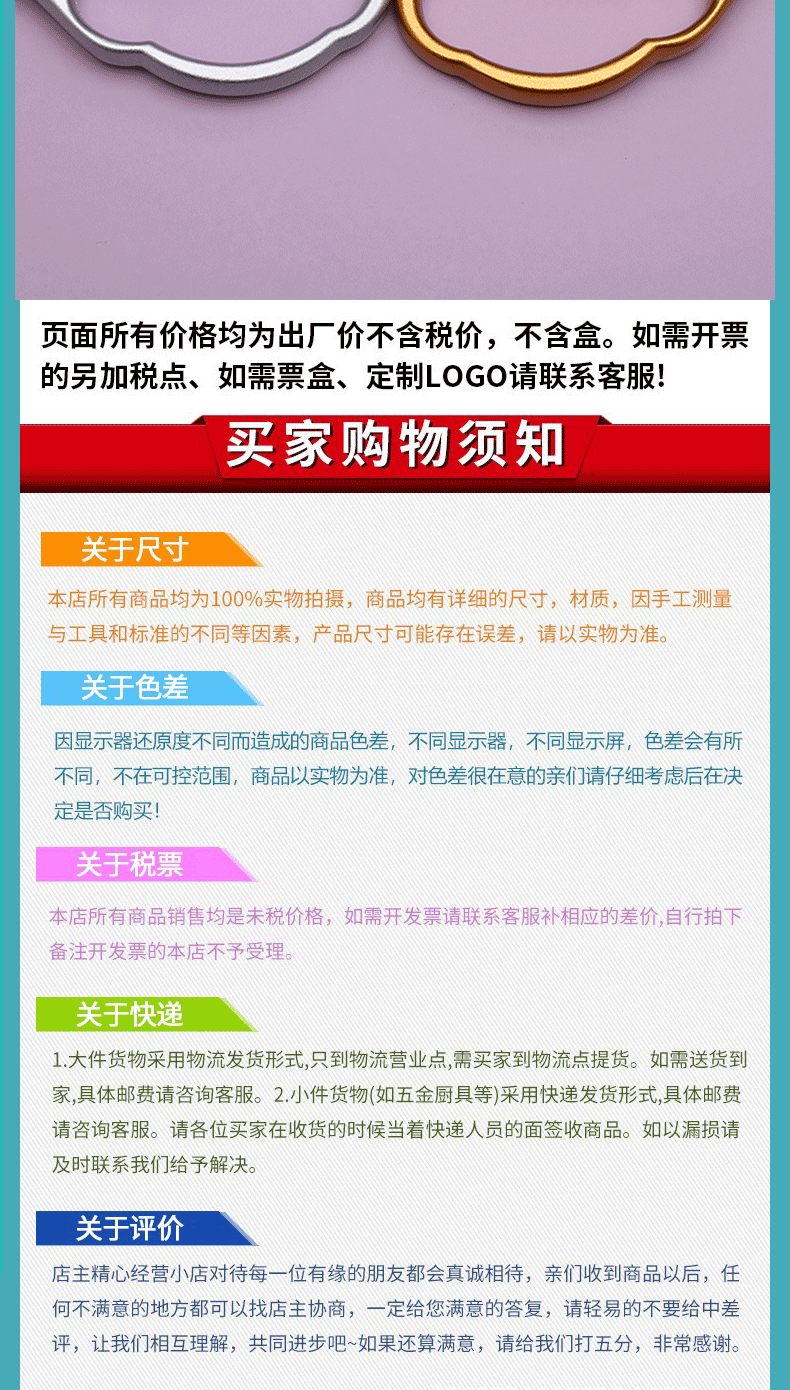 页面所有价格均为出厂价不含税价，不含盒。如需开票的另加税点、如需票盒、定制LOGO请联系客服!

买家购物须知

关于尺寸

本店所有商品均为100%实物拍摄，商品均有详细的尺寸，材质，因手工测量与工具和标准的不同等因素，产品尺寸可能存在误差，请以实物为准。

关于色差

因显示器还原度不同而造成的商品色差，不同显示器，不同显示屏，色差会有所不同，不在可控范围，商品以实物为准，对色差很在意的亲们请仔细考虑后在决定是否购买!

关于税票

本店所有商品销售均是未税价格，如需开发票请联系客服补相应的差价,自行拍下备注开发票的本店不予受理。

关于快递

1.大件货物采用物流发货形式,只到物流营业点,需买家到物流点提货。如需送货到家,具体邮费请咨询客服。2.小件货物(如五金厨具等)采用快递发货形式,具体邮费请咨询客服。请各位买家在收货的时候当着快递人员的面签收商品。如以漏损请及时联系我们给予解决。

关于评价

店主精心经营小店对待每一位有缘的朋友都会真诚相待，亲们收到商品以后，任何不满意的地方都可以找店主协商，一定给您满意的答复，请轻易的不要给中差评，让我们相互理解，共同进步吧~如果还算满意，请给我们打五分，非常感谢。